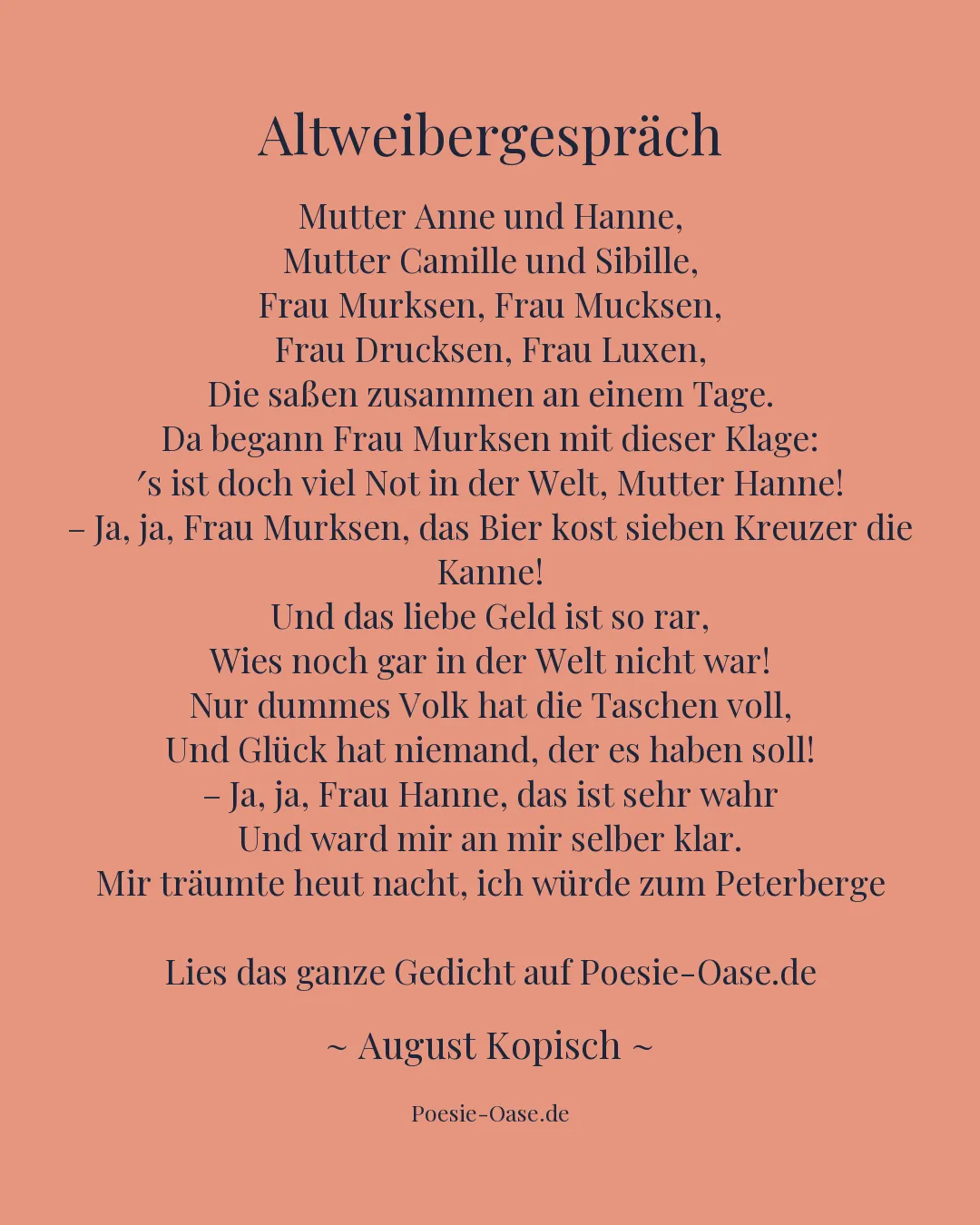 Altweibergespräch

Mutter Anne und Hanne,
Mutter Camille und Sibille,
Frau Murksen, Frau Mucksen,
Frau Drucksen, Frau Luxen,
Die saßen zusammen an einem Tage.
Da begann Frau Murksen mit dieser Klage:
′s ist doch viel Not in der Welt, Mutter Hanne!
– Ja, ja, Frau Murksen, das Bier kost sieben Kreuzer die Kanne!
Und das liebe Geld ist so rar,
Wies noch gar in der Welt nicht war!
Nur dummes Volk hat die Taschen voll,
Und Glück hat niemand, der es haben soll!
– Ja, ja, Frau Hanne, das ist sehr wahr
Und ward mir an mir selber klar.
Mir träumte heut nacht, ich würde zum Peterberge

Lies das ganze Gedicht auf Poesie-Oase.de

~ August Kopisch ~

Poesie-Oase.de